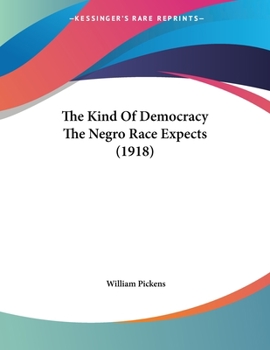 —KESSINGER'S RARE REPRINTS—

The Kind Of Democracy The Negro Race Expects (1918)

William Pickens